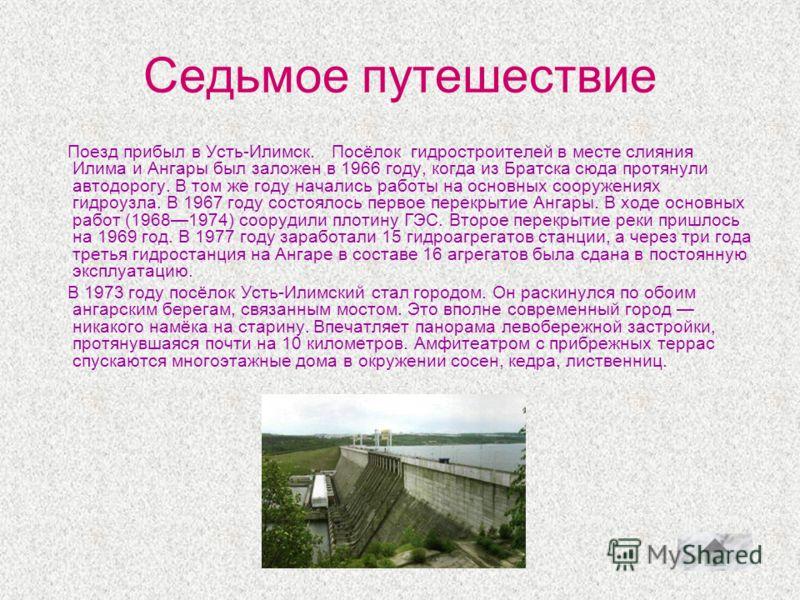 Седьмое путешествие

Поезд прибыл в Усть-Илимск. Посёлок гидростроителей в месте слияния Илима и Ангары был заложен в 1966 году, когда из Братска сюда протянули автодорогу. В том же году начались работы на основных сооружениях гидроузла. В 1967 году состоялось первое перекрытие Ангары. В ходе основных работ (1968—1974) соорудили плотину ГЭС. Второе перекрытие реки пришлось на 1969 год. В 1977 году заработали 15 гидроагрегатов станции, а через три года третья гидростанция на Ангаре в составе 16 агрегатов была сдана в постоянную эксплуатацию.

В 1973 году посёлок Усть-Илимский стал городом. Он раскинулся по обоим ангарским берегам, связанным мостом. Это вполне современный город — никакого намёка на старину. Впечатляет панорама левобережной застройки, протянувшаяся почти на 10 километров. Амфитеатром с прибрежных террас спускаются многоэтажные дома в окружении сосен, кедра, лиственниц.

MyShared